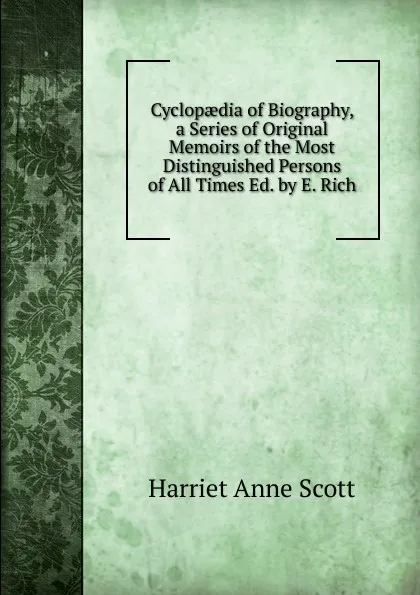 Cyclopædia of Biography, a Series of Original Memoirs of the Most Distinguished Persons of All Times Ed. by E. Rich

Harriet Anne Scott